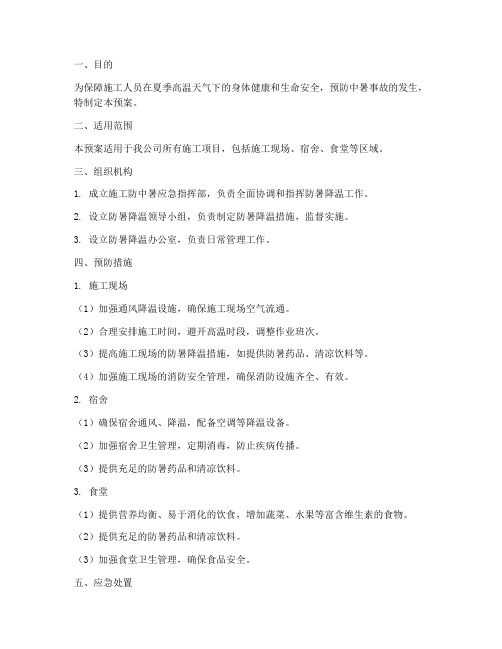 一、目的

为保障施工人员在夏季高温天气下的身体健康和生命安全，预防中暑事故的发生，特制定本预案。

二、适用范围

本预案适用于我公司所有施工项目，包括施工现场、宿舍、食堂等区域。

三、组织机构

1. 成立施工防中暑应急指挥部，负责全面协调和指挥防暑降温工作。

2. 设立防暑降温领导小组，负责制定防暑降温措施，监督实施。

3. 设立防暑降温办公室，负责日常管理工作。

四、预防措施

1. 施工现场

（1）加强通风降温设施，确保施工现场空气流通。

（2）合理安排施工时间，避开高温时段，调整作业班次。

（3）提高施工现场的防暑降温措施，如提供防暑药品、清凉饮料等。

（4）加强施工现场的消防安全管理，确保消防设施齐全、有效。

2. 宿舍

（1）确保宿舍通风、降温，配备空调等降温设备。

（2）加强宿舍卫生管理，定期消毒，防止疾病传播。

（3）提供充足的防暑药品和清凉饮料。

3. 食堂

（1）提供营养均衡、易于消化的饮食，增加蔬菜、水果等富含维生素的食物。

（2）提供充足的防暑药品和清凉饮料。

（3）加强食堂卫生管理，确保食品安全。

五、应急处置